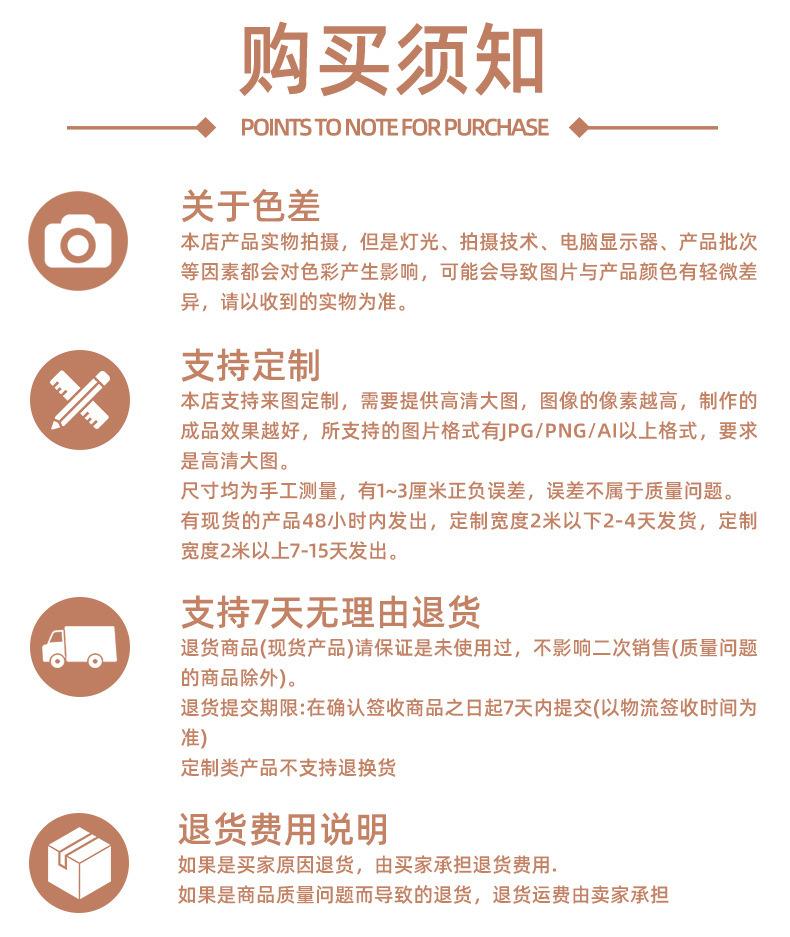 购买须知

POINTS TO NOTE FOR PURCHASE

关于色差
本店产品实物拍摄，但是灯光、拍摄技术、电脑显示器、产品批次等因素都会对色彩产生影响，可能会导致图片与产品颜色有轻微差异，请以收到的实物为准。

支持定制
本店支持来图定制，需要提供高清大图，图像的像素越高，制作的成品效果越好，所支持的图片格式有JPG/PNG/AI以上格式，要求是高清大图。
尺寸均为手工测量，有1~3厘米正负误差，误差不属于质量问题。
有现货的产品48小时内发出，定制宽度2米以下2-4天发货，定制宽度2米以上7-15天发出。

支持7天无理由退货
退货商品(现货产品)请保证是未使用过，不影响二次销售(质量问题的商品除外)。
退货提交期限:在确认签收商品之日起7天内提交(以物流签收时间为准)
定制类产品不支持退换货

退货费用说明
如果是买家原因退货，由买家承担退货费用.
如果是商品质量问题而导致的退货，退货运费由卖家承担